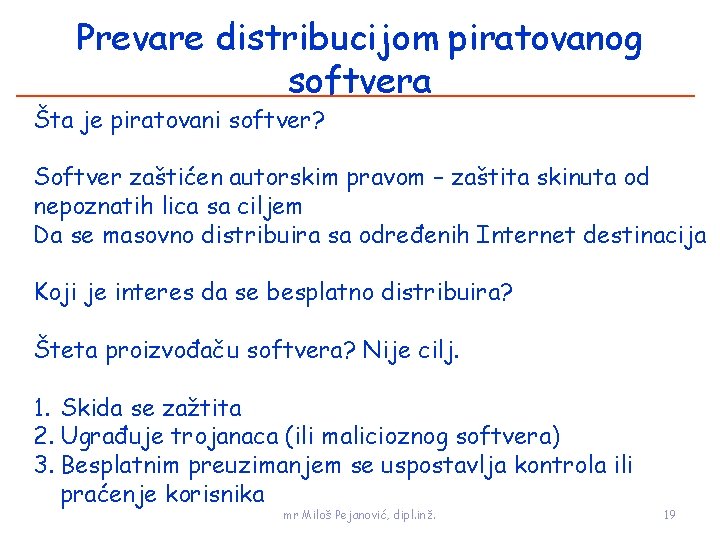 Prevare distribucijom piratovanog softvera

Šta je piratovani softver?

Softver zaštićen autorskim pravom – zaštita skinuta od nepoznatih lica sa ciljem
Da se masovno distribuira sa određenih Internet destinacija

Koji je interes da se besplatno distribuira?

Šteta proizvođaču softvera? Nije cilj.

1. Skida se zažtita
2. Ugrađuje trojanaca (ili malicioznog softvera)
3. Besplatnim preuzimanjem se uspostavlja kontrola ili praćenje korisnika

mr Miloš Pejanović, dipl.inž.

19